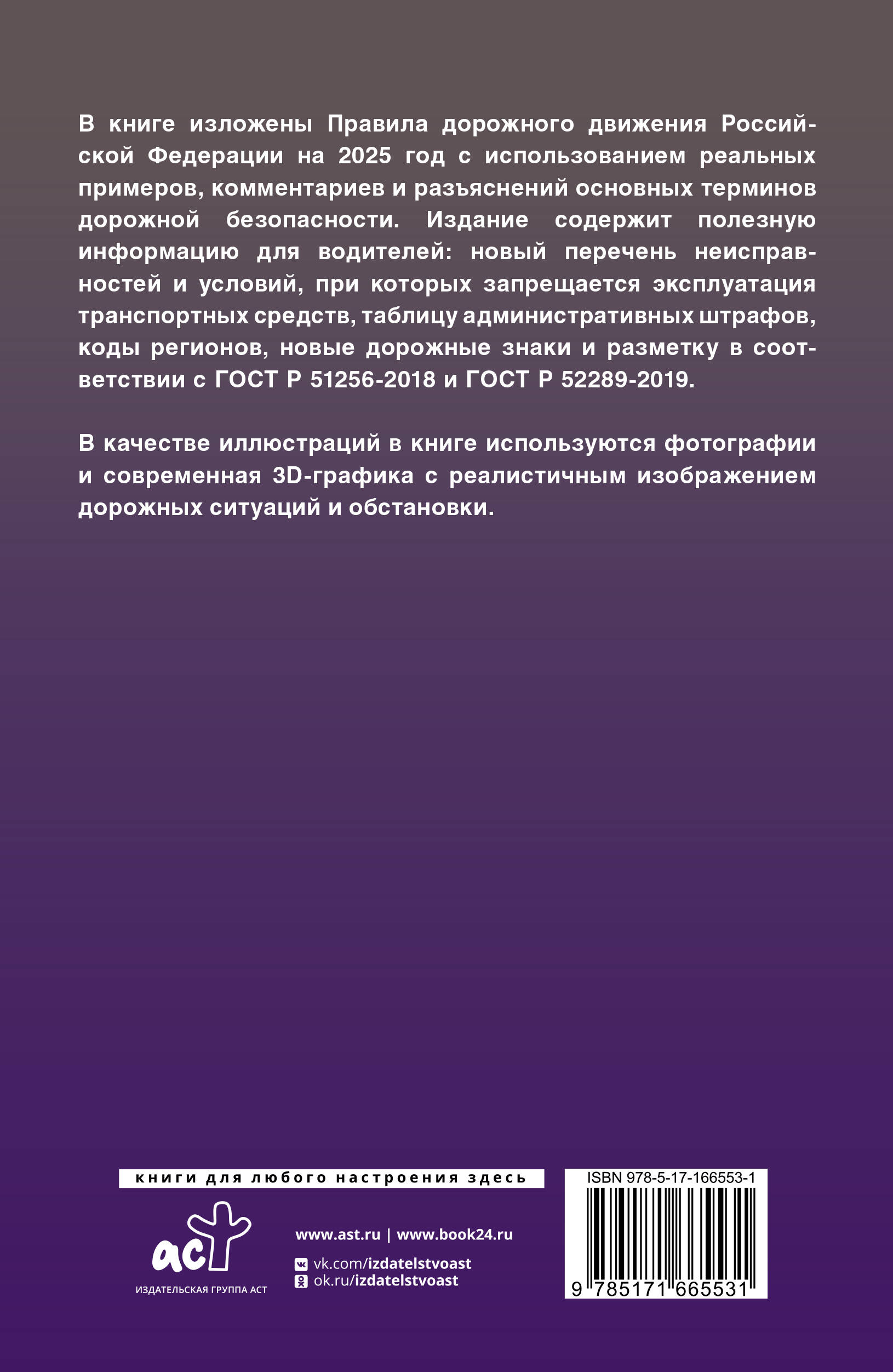 В книге изложены Правила дорожного движения Российской Федерации на 2025 год с использованием реальных примеров, комментариев и разъяснений основных терминов дорожной безопасности. Издание содержит полезную информацию для водителей: новый перечень неисправностей и условий, при которых запрещается эксплуатация транспортных средств, таблицу административных штрафов, коды регионов, новые дорожные знаки и разметку в соответствии с ГОСТ Р 51256-2018 и ГОСТ Р 52289-2019.

В качестве иллюстраций в книге используются фотографии и современная 3D-графика с реалистичным изображением дорожных ситуаций и обстановки.

книги для любого настроения здесь

аст

ИЗДАТЕЛЬСКАЯ ГРУППА АСТ

www.ast.ru | www.book24.ru

vk.com/izdatelstvoast

ok.ru/izdatelstvoast

ISBN 978-5-17-166553-1

9 785171 665531